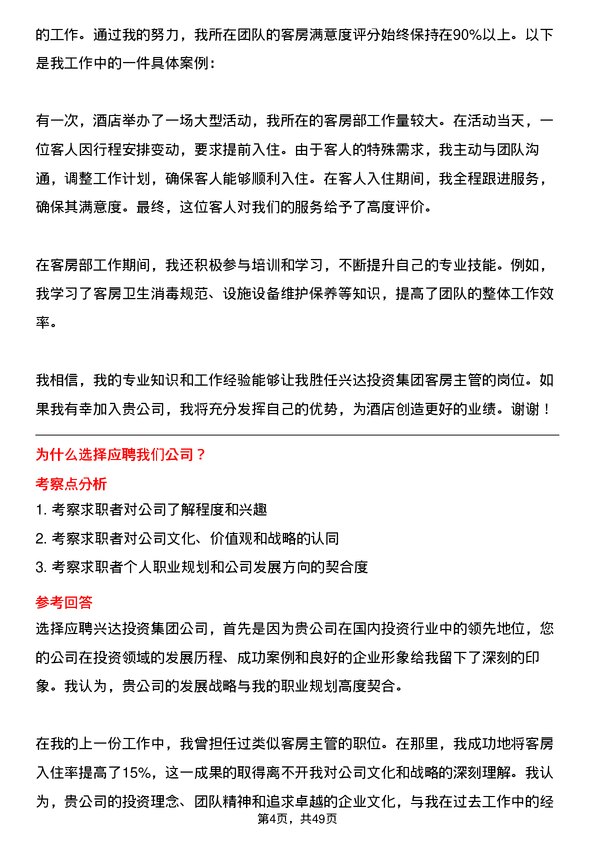 的工作。通过我的努力，我所在团队的客房满意度评分始终保持在90%以上。以下是我工作中的一件具体案例：

有一次，酒店举办了一场大型活动，我所在的客房部工作量较大。在活动当天，一位客人因行程安排变动，要求提前入住。由于客人的特殊需求，我主动与团队沟通，调整工作计划，确保客人能够顺利入住。在客人入住期间，我全程跟进服务，确保其满意度。最终，这位客人对我们的服务给予了高度评价。

在客房部工作期间，我还积极参与培训和学习，不断提升自己的专业技能。例如，我学习了客房卫生消毒规范、设施设备维护保养等知识，提高了团队的整体工作效率。

我相信，我的专业知识和工作经验能够让我胜任兴达投资集团客房主管的岗位。如果我有幸加入贵公司，我将充分发挥自己的优势，为酒店创造更好的业绩。谢谢！

为什么选择应聘我们公司？

考察点分析

1. 考察求职者对公司了解程度和兴趣

2. 考察求职者对公司文化、价值观和战略的认同

3. 考察求职者个人职业规划和公司发展方向的契合度

参考回答

选择应聘兴达投资集团公司，首先是因为贵公司在国内投资行业中的领先地位，您的公司在投资领域的发展历程、成功案例和良好的企业形象给我留下了深刻的印象。我认为，贵公司的发展战略与我的职业规划高度契合。

在我的上一份工作中，我曾担任过类似客房主管的职位。在那里，我成功地将客房入住率提高了15%，这一成果的取得离不开我对公司文化和战略的深刻理解。我认为，贵公司的投资理念、团队精神和追求卓越的企业文化，与我在过去工作中的经

第4页，共49页